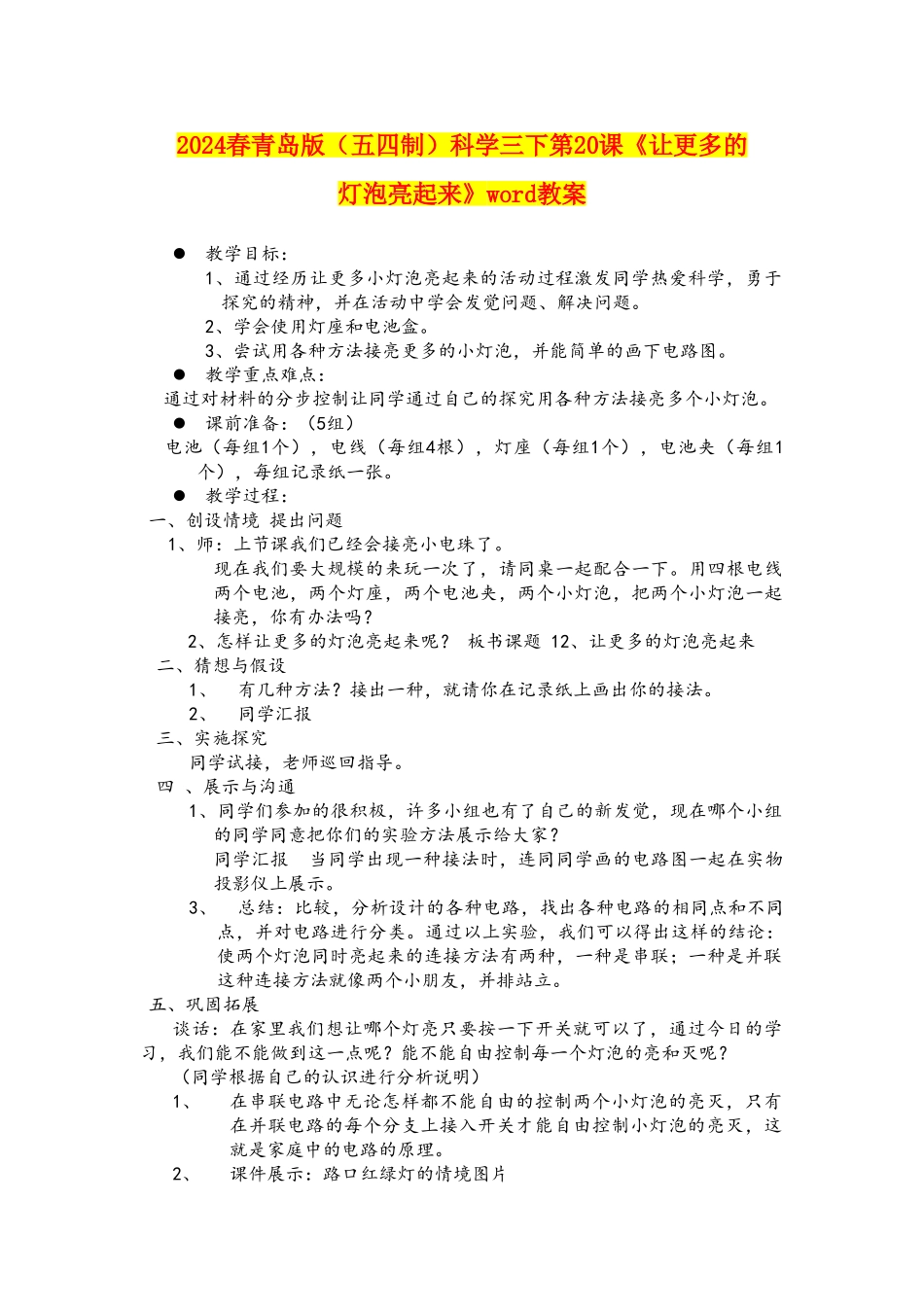 2024春青岛版（五四制）科学三下第20课《让更多的灯泡亮起来》word教案

● 教学目标：

1、通过经历让更多小灯泡亮起来的活动过程激发同学热爱科学，勇于探究的精神，并在活动中学会发觉问题、解决问题。

2、学会使用灯座和电池盒。

3、尝试用各种方法接亮更多的小灯泡，并能简单的画下电路图。

● 教学重点难点：

通过对材料的分步控制让同学通过自己的探究用各种方法接亮多个小灯泡。

● 课前准备：（5组）

电池（每组1个），电线（每组4根），灯座（每组1个），电池夹（每组1个），每组记录纸一张。

● 教学过程：

一、创设情境 提出问题

1、师：上节课我们已经会接亮小电珠了。

现在我们要大规模的来玩一次了，请同桌一起配合一下。用四根电线两个电池，两个灯座，两个电池夹，两个小灯泡，把两个小灯泡一起接亮，你有办法吗？

2、怎样让更多的灯泡亮起来呢？ 板书课题 12、让更多的灯泡亮起来

二、猜想与假设

1、 有几种方法？接出一种，就请你在记录纸上画出你的接法。

2、 同学汇报

三、实施探究

同学试接，老师巡回指导。

四 、展示与沟通

1、同学们参加的很积极，许多小组也有了自己的新发觉，现在哪个小组的同学同意把你们的实验方法展示给大家？

同学汇报 当同学出现一种接法时，连同同学画的电路图一起在实物投影仪上展示。

3、 总结：比较，分析设计的各种电路，找出各种电路的相同点和不同点，并对电路进行分类。通过以上实验，我们可以得出这样的结论：使两个灯泡同时亮起来的连接方法有两种，一种是串联；一种是并联这种连接方法就像两个小朋友，并排站立。

五、巩固拓展

谈话：在家里我们想让哪个灯亮只要按一下开关就可以了，通过今日的学习，我们能不能做到这一点呢？能不能自由控制每一个灯泡的亮和灭呢？

（同学根据自己的认识进行分析说明）

1、 在串联电路中无论怎样都不能自由的控制两个小灯泡的亮灭，只有在并联电路的每个分支上接入开关才能自由控制小灯泡的亮灭，这就是家庭中的电路的原理。

2、 课件展示：路口红绿灯的情境图片